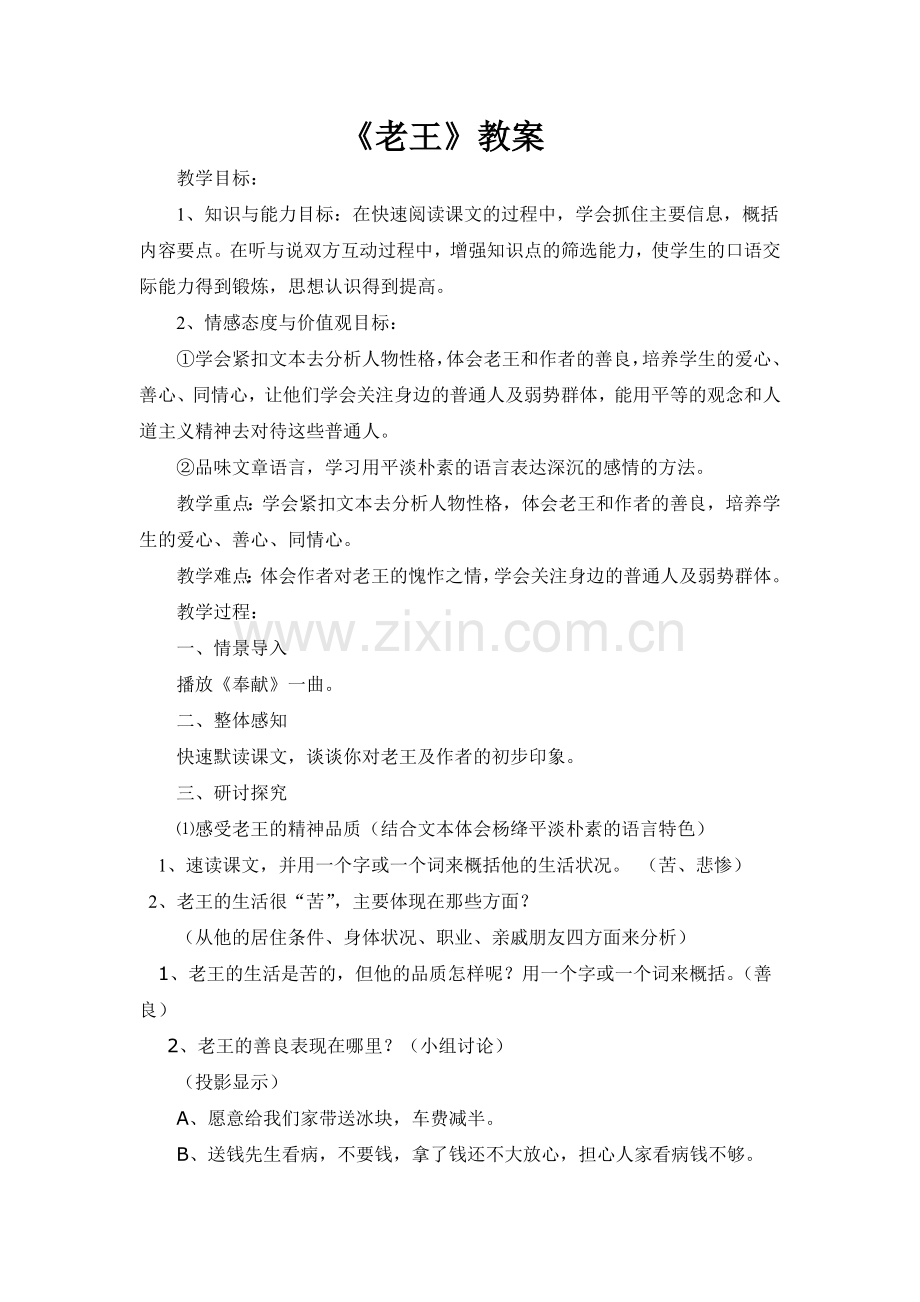 《老王》教案

教学目标：

1、知识与能力目标：在快速阅读课文的过程中，学会抓住主要信息，概括内容要点。在听与说双方互动过程中，增强知识点的筛选能力，使学生的口语交际能力得到锻炼，思想认识得到提高。

2、情感态度与价值观目标：

①学会紧扣文本去分析人物性格，体会老王和作者的善良，培养学生的爱心、善心、同情心，让他们学会关注身边的普通人及弱势群体，能用平等的观念和人道主义精神去对待这些普通人。

②品味文章语言，学习用平淡朴素的语言表达深沉的感情的方法。

教学重点：学会紧扣文本去分析人物性格，体会老王和作者的善良，培养学生的爱心、善心、同情心。

教学难点：体会作者对老王的愧怍之情，学会关注身边的普通人及弱势群体。

教学过程：

www.zixin.com.cn

一、情景导入

播放《奉献》一曲。

二、整体感知

快速默读课文，谈谈你对老王及作者的初步印象。

三、研讨探究

⑴感受老王的精神品质（结合文本体会杨绛平淡朴素的语言特色）

1、速读课文，并用一个字或一个词来概括他的生活状况。 （苦、悲惨）

2、老王的生活很“苦”，主要体现在那些方面？

（从他的居住条件、身体状况、职业、亲戚朋友四方面来分析）

1、老王的生活是苦的，但他的品质怎样呢？用一个字或一个词来概括。（善良）

2、老王的善良表现在哪里？（小组讨论）

（投影显示）

A、愿意给我们家带送冰块，车费减半。

B、送钱先生看病，不要钱，拿了钱还不大放心，担心人家看病钱不够。